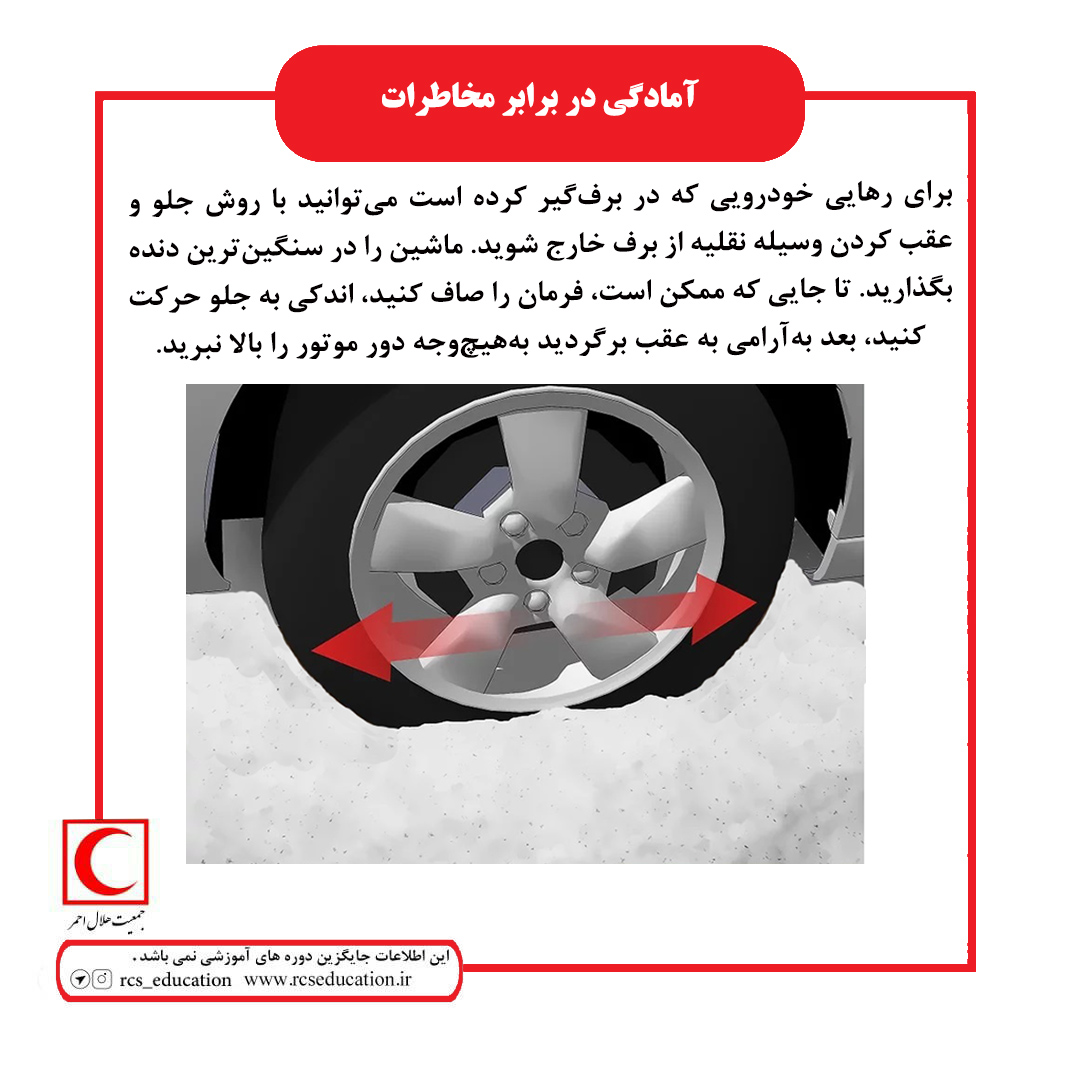 آمادگی در برابر مخاطرات

برای رهایی خودرویی که در برف‌گیر کرده است می‌توانید با روش جلو و عقب کردن وسیله نقلیه از برف خارج شوید. ماشین را در سنگین‌ترین دنده بگذارید. تا جایی که ممکن است، فرمان را صاف کنید، اندکی به جلو حرکت کنید، بعد به‌آرامی به عقب برگردید به‌هیچ‌وجه دور موتور را بالا نبرید.

جمعیت هلال احمر

این اطلاعات جایگزین دوره های آموزشی نمی باشد.
rcs_education www.rcseducation.ir